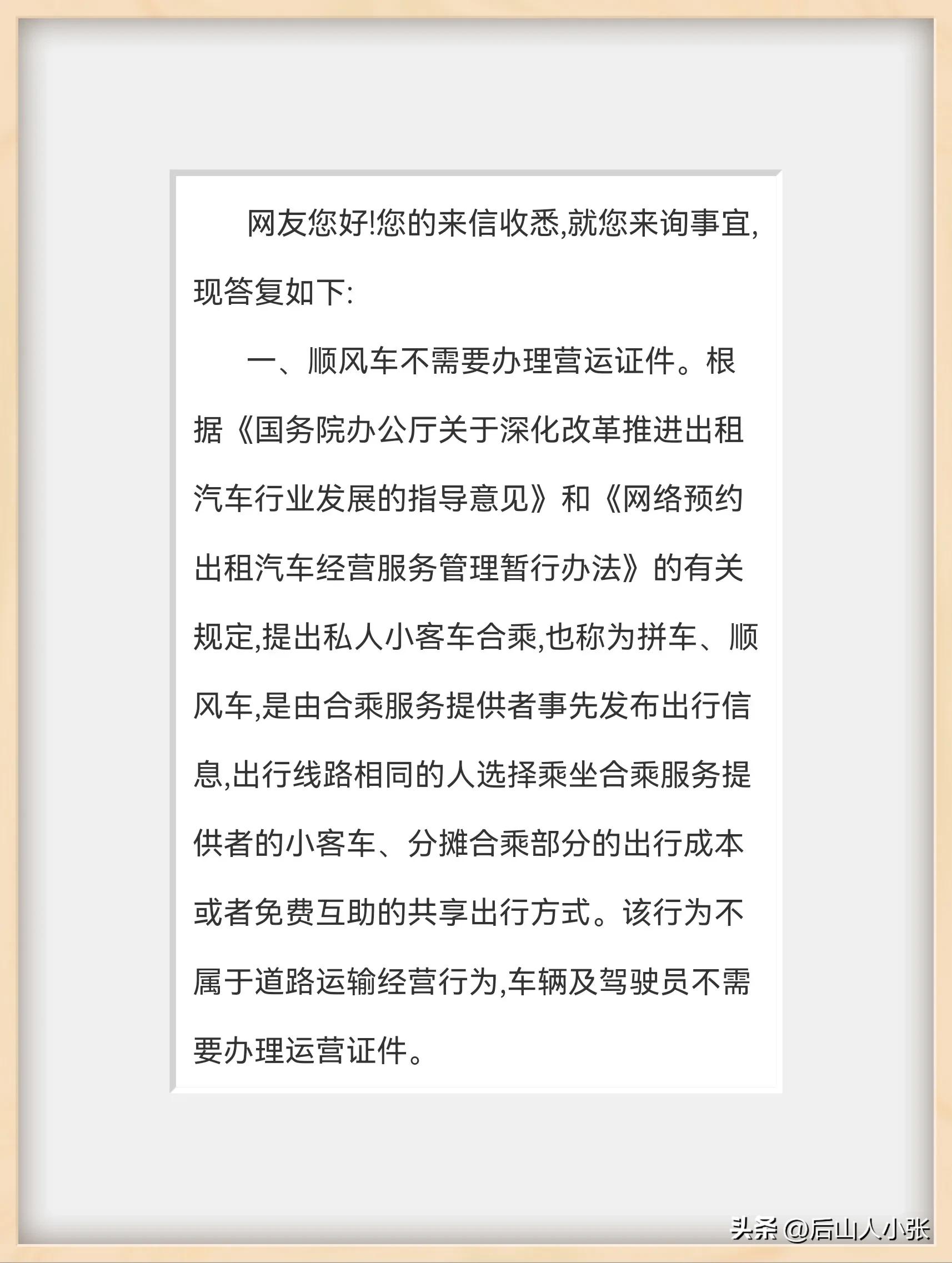 网友您好!您的来信收悉,就您来询事宜,现答复如下:

一、顺风车不需要办理营运证件。根据《国务院办公厅关于深化改革推进出租汽车行业发展的指导意见》和《网络预约出租汽车经营服务管理暂行办法》的有关规定,提出私人小客车合乘,也称为拼车、顺风车,是由合乘服务提供者事先发布出行信息,出行线路相同的人选择乘坐合乘服务提供者的小客车、分摊合乘部分的出行成本或者免费互助的共享出行方式。该行为不属于道路运输经营行为,车辆及驾驶员不需要办理运营证件。

头条 @后山人小张